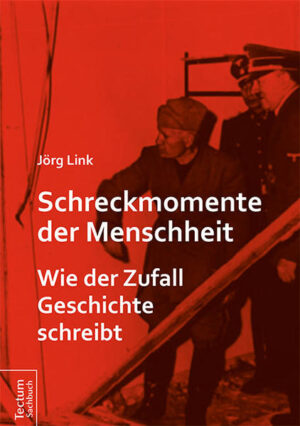 Jörg Link

Schreckmomente der Menschheit

Wie der Zufall Geschichte schreibt

Tectum Sachbuch